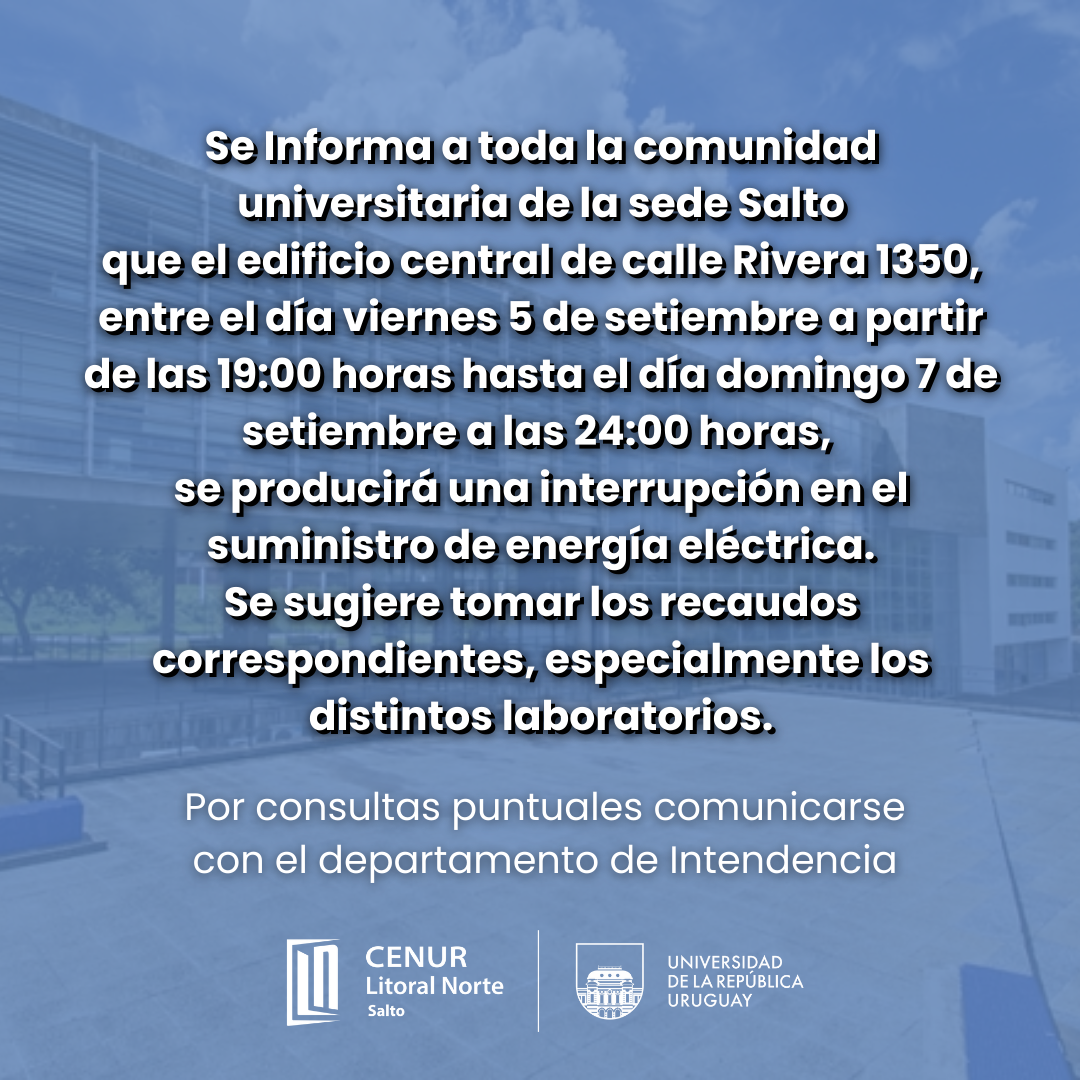 Se Informa a toda la comunidad universitaria de la sede Salto que el edificio central de calle Rivera 1350, entre el día viernes 5 de setiembre a partir de las 19:00 horas hasta el día domingo 7 de setiembre a las 24:00 horas, se producirá una interrupción en el suministro de energía eléctrica. Se sugiere tomar los recaudos correspondientes, especialmente los distintos laboratorios.

Por consultas puntuales comunicarse con el departamento de Intendencia

CENUR Litoral Norte Salto

UNIVERSIDAD DE LA REPÚBLICA URUGUAY